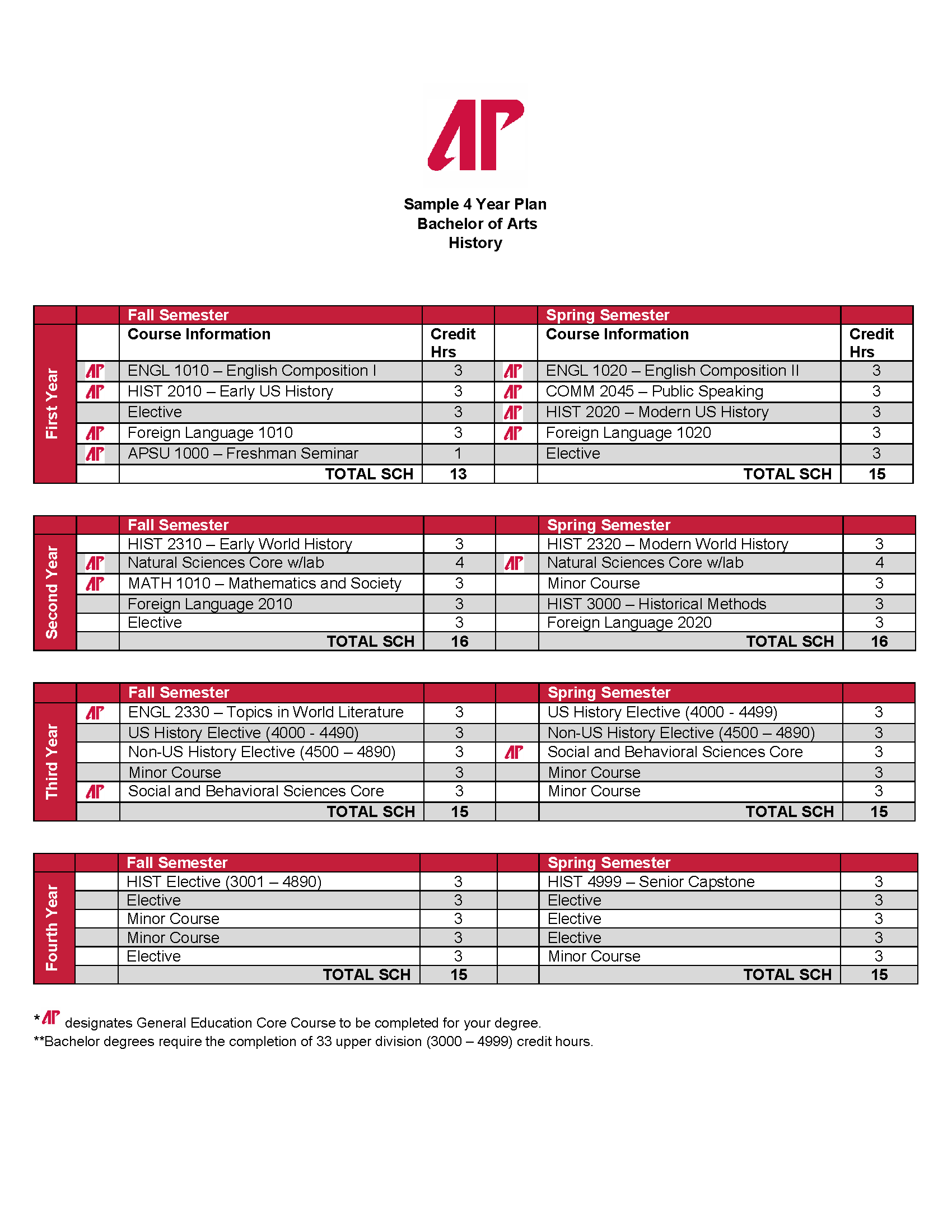 AP

Sample 4 Year Plan
Bachelor of Arts
History

|  |  | Fall Semester |  |  | Spring Semester |  |
|---|---|---|---|---|---|---|
| First Year |  | Course Information | Credit Hrs |  | Course Information | Credit Hrs |
|  | AP | ENGL 1010 – English Composition I | 3 | AP | ENGL 1020 – English Composition II | 3 |
|  | AP | HIST 2010 – Early US History | 3 | AP | COMM 2045 – Public Speaking | 3 |
|  |  | Elective | 3 | AP | HIST 2020 – Modern US History | 3 |
|  | AP | Foreign Language 1010 | 3 | AP | Foreign Language 1020 | 3 |
|  | AP | APSU 1000 – Freshman Seminar | 1 |  | Elective | 3 |
|  |  | TOTAL SCH | 13 |  | TOTAL SCH | 15 |

|  |  | Fall Semester |  |  | Spring Semester |  |
|---|---|---|---|---|---|---|
| Second Year |  | HIST 2310 – Early World History | 3 |  | HIST 2320 – Modern World History | 3 |
|  | AP | Natural Sciences Core w/lab | 4 | AP | Natural Sciences Core w/lab | 4 |
|  | AP | MATH 1010 – Mathematics and Society | 3 |  | Minor Course | 3 |
|  |  | Foreign Language 2010 | 3 |  | HIST 3000 – Historical Methods | 3 |
|  |  | Elective | 3 |  | Foreign Language 2020 | 3 |
|  |  | TOTAL SCH | 16 |  | TOTAL SCH | 16 |

|  |  | Fall Semester |  |  | Spring Semester |  |
|---|---|---|---|---|---|---|
| Third Year | AP | ENGL 2330 – Topics in World Literature | 3 |  | US History Elective (4000 - 4499) | 3 |
|  |  | US History Elective (4000 - 4490) | 3 |  | Non-US History Elective (4500 – 4890) | 3 |
|  |  | Non-US History Elective (4500 – 4890) | 3 | AP | Social and Behavioral Sciences Core | 3 |
|  |  | Minor Course | 3 |  | Minor Course | 3 |
|  | AP | Social and Behavioral Sciences Core | 3 |  | Minor Course | 3 |
|  |  | TOTAL SCH | 15 |  | TOTAL SCH | 15 |

|  |  | Fall Semester |  |  | Spring Semester |  |
|---|---|---|---|---|---|---|
| Fourth Year |  | HIST Elective (3001 – 4890) | 3 |  | HIST 4999 – Senior Capstone | 3 |
|  |  | Elective | 3 |  | Elective | 3 |
|  |  | Minor Course | 3 |  | Elective | 3 |
|  |  | Minor Course | 3 |  | Elective | 3 |
|  |  | Elective | 3 |  | Minor Course | 3 |
|  |  | TOTAL SCH | 15 |  | TOTAL SCH | 15 |

*AP designates General Education Core Course to be completed for your degree.
**Bachelor degrees require the completion of 33 upper division (3000 – 4999) credit hours.